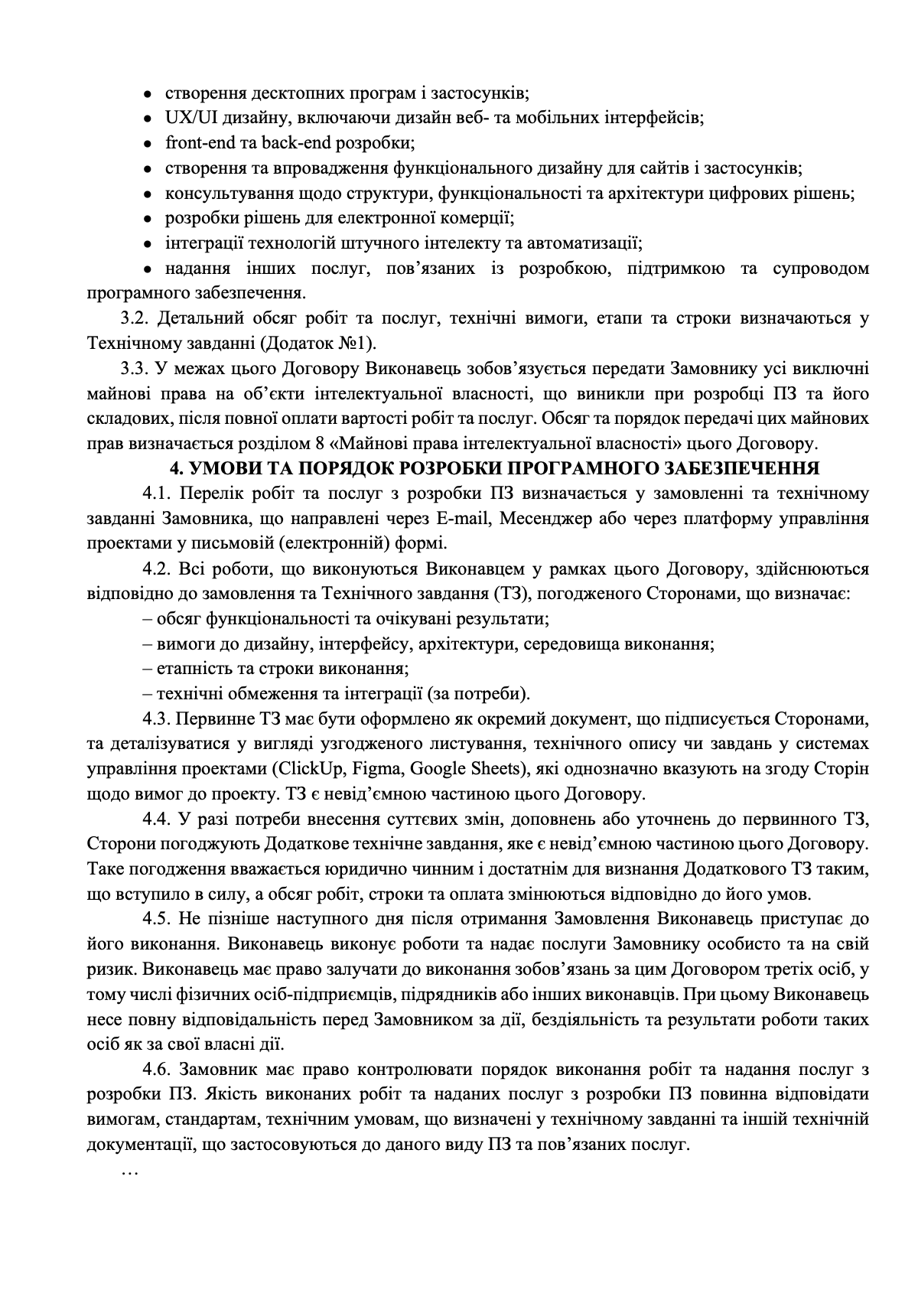 • створення десктопних програм і застосунків;
• UX/UI дизайну, включаючи дизайн веб- та мобільних інтерфейсів;
• front-end та back-end розробки;
• створення та впровадження функціонального дизайну для сайтів і застосунків;
• консультування щодо структури, функціональності та архітектури цифрових рішень;
• розробки рішень для електронної комерції;
• інтеграції технологій штучного інтелекту та автоматизації;
• надання інших послуг, пов'язаних із розробкою, підтримкою та супроводом програмного забезпечення.

3.2. Детальний обсяг робіт та послуг, технічні вимоги, етапи та строки визначаються у Технічному завданні (Додаток №1).

3.3. У межах цього Договору Виконавець зобов'язується передати Замовнику усі виключні майнові права на об'єкти інтелектуальної власності, що виникли при розробці ПЗ та його складових, після повної оплати вартості робіт та послуг. Обсяг та порядок передачі цих майнових прав визначається розділом 8 «Майнові права інтелектуальної власності» цього Договору.

4. УМОВИ ТА ПОРЯДОК РОЗРОБКИ ПРОГРАМНОГО ЗАБЕЗПЕЧЕННЯ

4.1. Перелік робіт та послуг з розробки ПЗ визначається у замовленні та технічному завданні Замовника, що направлені через E-mail, Месенджер або через платформу управління проектами у письмовій (електронній) формі.

4.2. Всі роботи, що виконуються Виконавцем у рамках цього Договору, здійснюються відповідно до замовлення та Технічного завдання (ТЗ), погодженого Сторонами, що визначає:
– обсяг функціональності та очікувані результати;
– вимоги до дизайну, інтерфейсу, архітектури, середовища виконання;
– етапність та строки виконання;
– технічні обмеження та інтеграції (за потреби).

4.3. Первинне ТЗ має бути оформлено як окремий документ, що підписується Сторонами, та деталізуватися у вигляді узгодженого листування, технічного опису чи завдань у системах управління проектами (ClickUp, Figma, Google Sheets), які однозначно вказують на згоду Сторін щодо вимог до проекту. ТЗ є невід'ємною частиною цього Договору.

4.4. У разі потреби внесення суттєвих змін, доповнень або уточнень до первинного ТЗ, Сторони погоджують Додаткове технічне завдання, яке є невід'ємною частиною цього Договору. Таке погодження вважається юридично чинним і достатнім для визнання Додаткового ТЗ таким, що вступило в силу, а обсяг робіт, строки та оплата змінюються відповідно до його умов.

4.5. Не пізніше наступного дня після отримання Замовлення Виконавець приступає до його виконання. Виконавець виконує роботи та надає послуги Замовнику особисто та на свій ризик. Виконавець має право залучати до виконання зобов'язань за цим Договором третіх осіб, у тому числі фізичних осіб-підприємців, підрядників або інших виконавців. При цьому Виконавець несе повну відповідальність перед Замовником за дії, бездіяльність та результати роботи таких осіб як за свої власні дії.

4.6. Замовник має право контролювати порядок виконання робіт та надання послуг з розробки ПЗ. Якість виконаних робіт та наданих послуг з розробки ПЗ повинна відповідати вимогам, стандартам, технічним умовам, що визначені у технічному завданні та іншій технічній документації, що застосовуються до даного виду ПЗ та пов'язаних послуг.

…